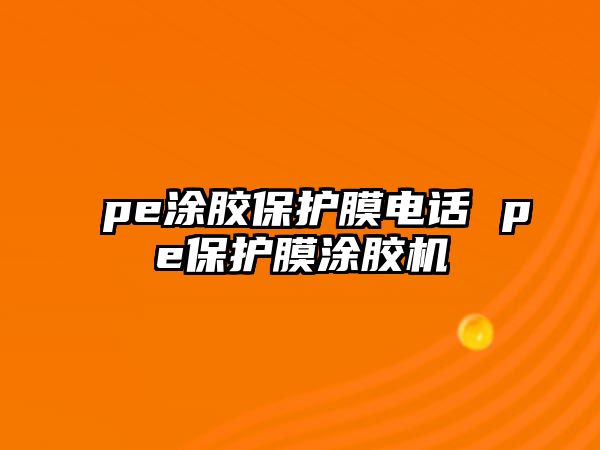 pe涂胶保护膜电话 pe保护膜涂胶机